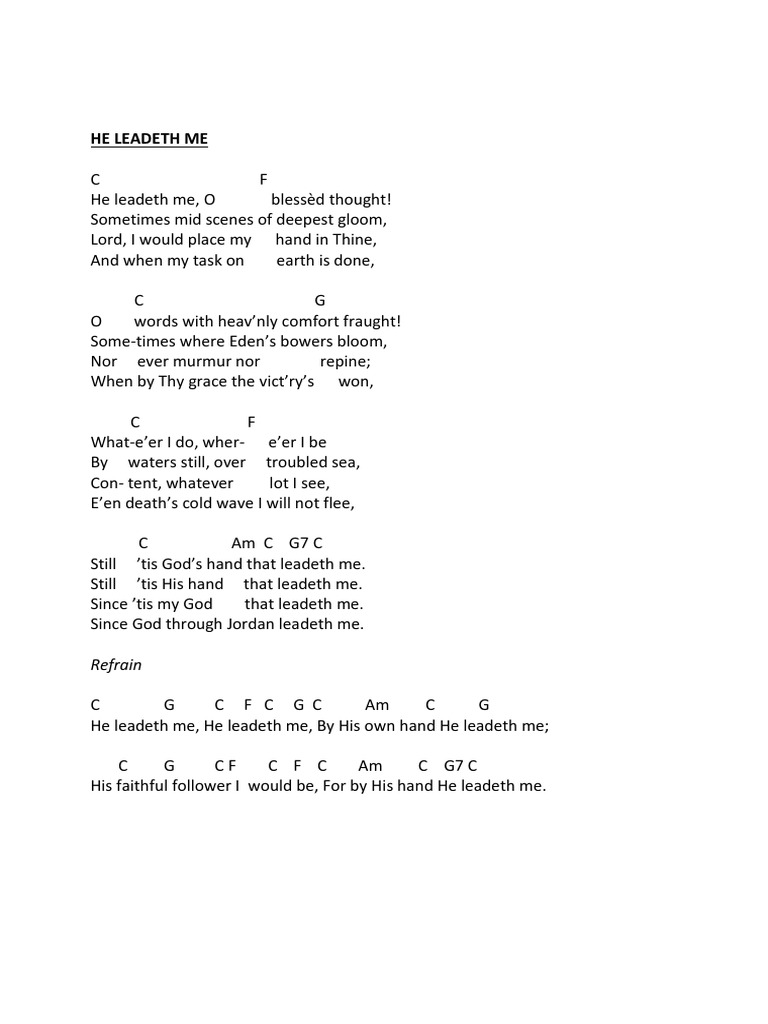 HE LEADETH ME

C F
He leadeth me, O blessèd thought!
Sometimes mid scenes of deepest gloom,
Lord, I would place my hand in Thine,
And when my task on earth is done,

C G
O words with heav'nly comfort fraught!
Some-times where Eden's bowers bloom,
Nor ever murmur nor repine;
When by Thy grace the vict'ry's won,

C F
What-e'er I do, wher- e'er I be
By waters still, over troubled sea,
Con- tent, whatever lot I see,
E'en death's cold wave I will not flee,

C Am C G7 C
Still 'tis God's hand that leadeth me.
Still 'tis His hand that leadeth me.
Since 'tis my God that leadeth me.
Since God through Jordan leadeth me.

Refrain

C G C F C G C Am C G
He leadeth me, He leadeth me, By His own hand He leadeth me;

C G C F C F C Am C G7 C
His faithful follower I would be, For by His hand He leadeth me.